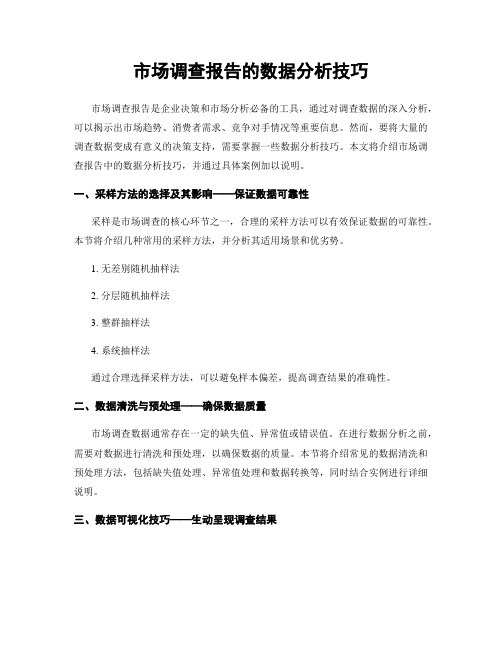 市场调查报告的数据分析技巧

市场调查报告是企业决策和市场分析必备的工具，通过对调查数据的深入分析，可以揭示出市场趋势、消费者需求、竞争对手情况等重要信息。然而，要将大量的调查数据变成有意义的决策支持，需要掌握一些数据分析技巧。本文将介绍市场调查报告中的数据分析技巧，并通过具体案例加以说明。

一、采样方法的选择及其影响——保证数据可靠性

采样是市场调查的核心环节之一，合理的采样方法可以有效保证数据的可靠性。本节将介绍几种常用的采样方法，并分析其适用场景和优劣势。

1. 无差别随机抽样法

2. 分层随机抽样法

3. 整群抽样法

4. 系统抽样法

通过合理选择采样方法，可以避免样本偏差，提高调查结果的准确性。

二、数据清洗与预处理——确保数据质量

市场调查数据通常存在一定的缺失值、异常值或错误值。在进行数据分析之前，需要对数据进行清洗和预处理，以确保数据的质量。本节将介绍常见的数据清洗和预处理方法，包括缺失值处理、异常值处理和数据转换等，同时结合实例进行详细说明。

三、数据可视化技巧——生动呈现调查结果